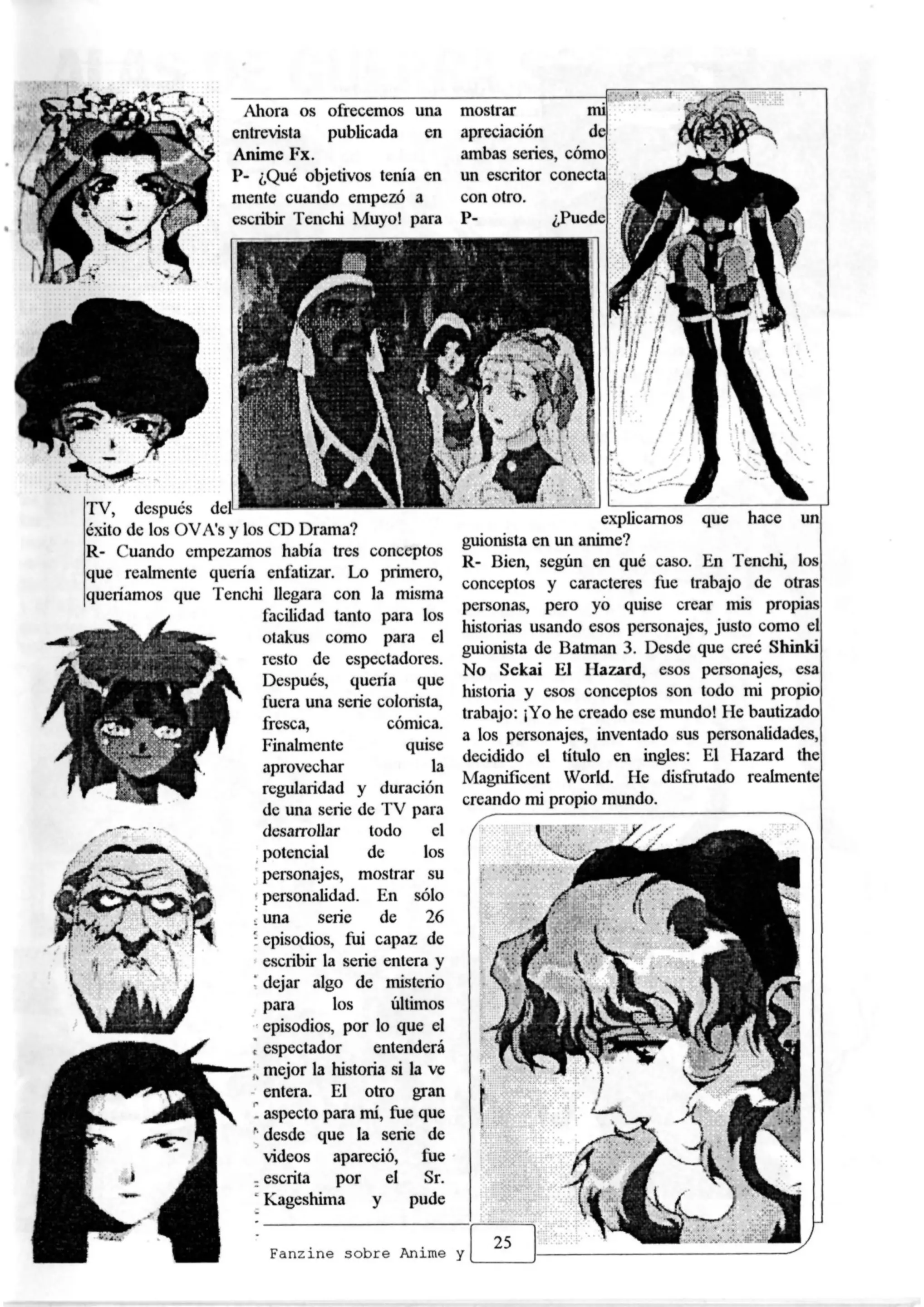 Ahora os ofrecemos una entrevista publicada en **Anime Fx.**

P- ¿Qué objetivos tenía en mente cuando empezó a escribir Tenchi Muyo! para TV, después del éxito de los OVA's y los CD Drama?

R- Cuando empezamos había tres conceptos que realmente quería enfatizar. Lo primero, queríamos que Tenchi llegara con la misma facilidad tanto para los otakus como para el resto de espectadores. Después, quería que fuera una serie colorista, fresca, cómica. Finalmente quise aprovechar la regularidad y duración de una serie de TV para desarrollar todo el potencial de los personajes, mostrar su personalidad. En sólo una serie de 26 episodios, fui capaz de escribir la serie entera y dejar algo de misterio para los últimos episodios, por lo que el espectador entenderá mejor la historia si la ve entera. El otro gran aspecto para mí, fue que desde que la serie de videos apareció, fue escrita por el Sr. Kageshima y pude mostrar mi apreciación de ambas series, cómo un escritor conecta con otro.

P- ¿Puede explicarnos que hace un guionista en un anime?

R- Bien, según en qué caso. En Tenchi, los conceptos y caracteres fue trabajo de otras personas, pero yo quise crear mis propias historias usando esos personajes, justo como el guionista de Batman 3. Desde que creé **Shinki No Sekai El Hazard**, esos personajes, esa historia y esos conceptos son todo mi propio trabajo: ¡Yo he creado ese mundo! He bautizado a los personajes, inventado sus personalidades, decidido el título en ingles: El Hazard the Magnificent World. He disfrutado realmente creando mi propio mundo.

Fanzine sobre Anime y

25